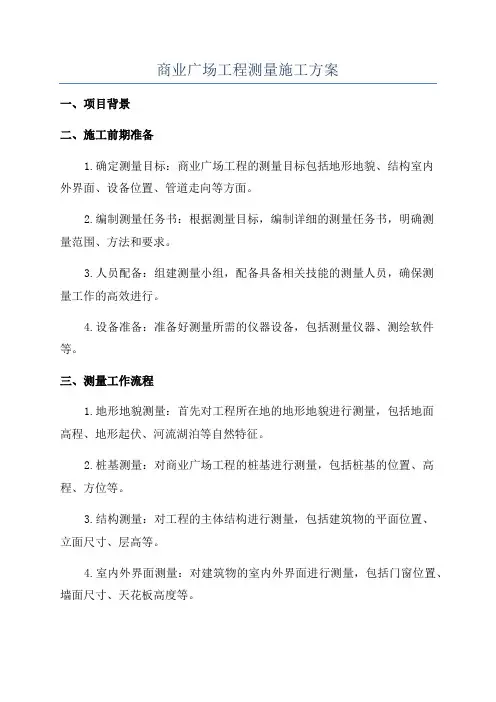 商业广场工程测量施工方案

一、项目背景

二、施工前期准备

1.确定测量目标：商业广场工程的测量目标包括地形地貌、结构室内外界面、设备位置、管道走向等方面。

2.编制测量任务书：根据测量目标，编制详细的测量任务书，明确测量范围、方法和要求。

3.人员配备：组建测量小组，配备具备相关技能的测量人员，确保测量工作的高效进行。

4.设备准备：准备好测量所需的仪器设备，包括测量仪器、测绘软件等。

三、测量工作流程

1.地形地貌测量：首先对工程所在地的地形地貌进行测量，包括地面高程、地形起伏、河流湖泊等自然特征。

2.桩基测量：对商业广场工程的桩基进行测量，包括桩基的位置、高程、方位等。

3.结构测量：对工程的主体结构进行测量，包括建筑物的平面位置、立面尺寸、层高等。

4.室内外界面测量：对建筑物的室内外界面进行测量，包括门窗位置、墙面尺寸、天花板高度等。